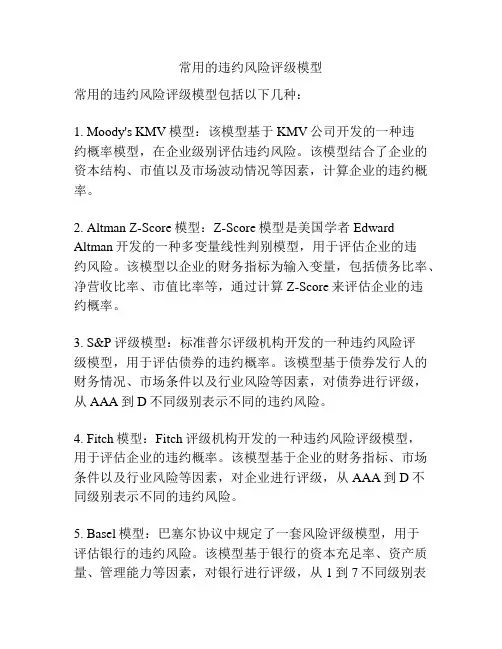 常用的违约风险评级模型

常用的违约风险评级模型包括以下几种：

1. Moody's KMV 模型：该模型基于 KMV 公司开发的一种违约概率模型，在企业级别评估违约风险。该模型结合了企业的资本结构、市值以及市场波动情况等因素，计算企业的违约概率。

2. Altman Z-Score 模型：Z-Score 模型是美国学者 Edward Altman 开发的一种多变量线性判别模型，用于评估企业的违约风险。该模型以企业的财务指标为输入变量，包括债务比率、净营收比率、市值比率等，通过计算 Z-Score 来评估企业的违约概率。

3. S&P 评级模型：标准普尔评级机构开发的一种违约风险评级模型，用于评估债券的违约概率。该模型基于债券发行人的财务情况、市场条件以及行业风险等因素，对债券进行评级，从 AAA 到 D 不同级别表示不同的违约风险。

4. Fitch 模型：Fitch 评级机构开发的一种违约风险评级模型，用于评估企业的违约概率。该模型基于企业的财务指标、市场条件以及行业风险等因素，对企业进行评级，从 AAA 到 D 不同级别表示不同的违约风险。

5. Basel 模型：巴塞尔协议中规定了一套风险评级模型，用于评估银行的违约风险。该模型基于银行的资本充足率、资产质量、管理能力等因素，对银行进行评级，从 1 到 7 不同级别表